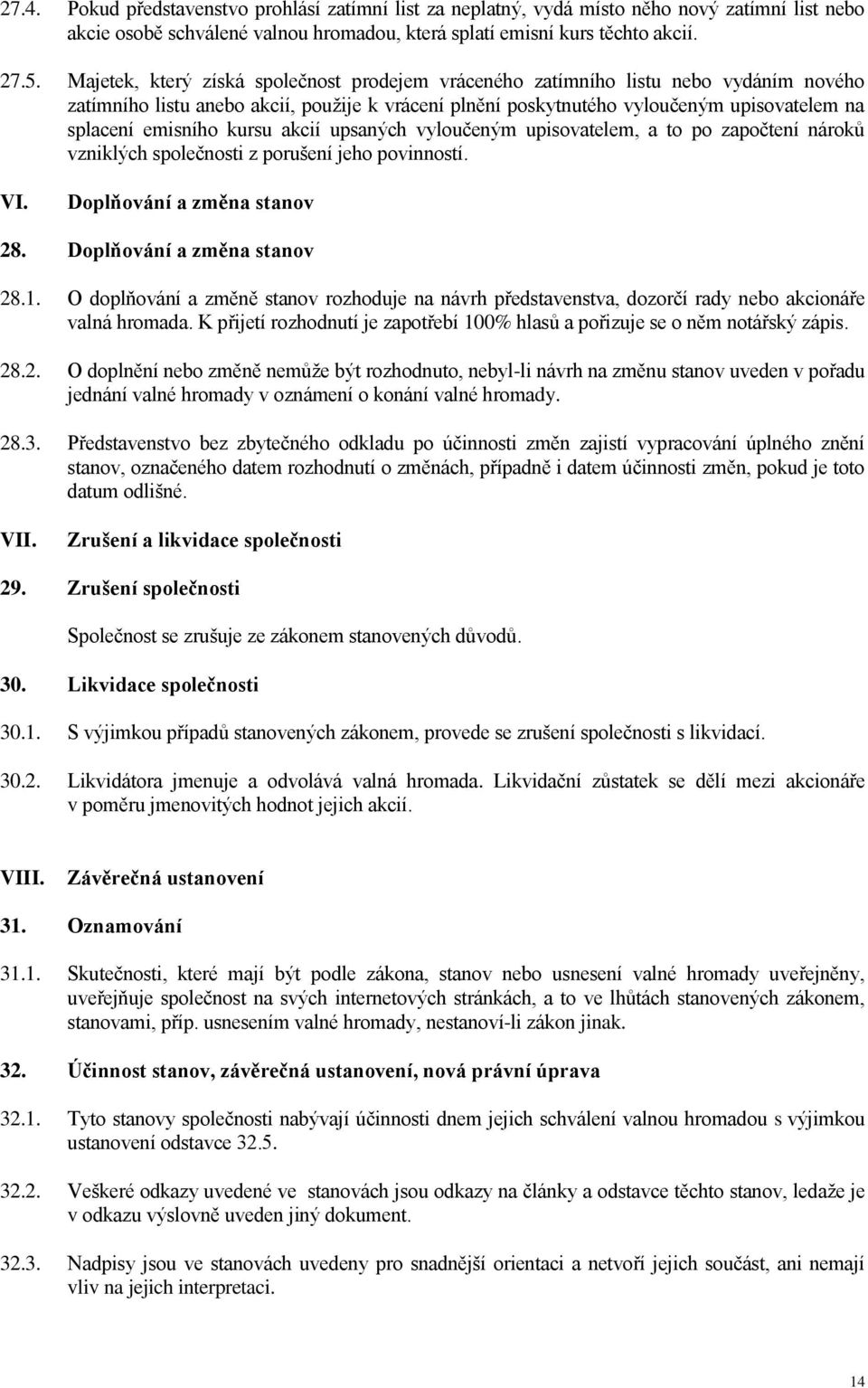 27.4. Pokud představenstvo prohlásí zatímní list za neplatný, vydá místo něho nový zatímní list nebo akcie osobě schválené valnou hromadou, která splatí emisní kurs těchto akcií.

27.5. Majetek, který získá společnost prodejem vráceného zatímního listu nebo vydáním nového zatímního listu anebo akcií, použije k vrácení plnění poskytnutého vyloučeným upisovatelem na splacení emisního kursu akcií upsaných vyloučeným upisovatelem, a to po započtení nároků vzniklých společnosti z porušení jeho povinností.

VI. Doplňování a změna stanov

28. Doplňování a změna stanov

28.1. O doplňování a změně stanov rozhoduje na návrh představenstva, dozorčí rady nebo akcionáře valná hromada. K přijetí rozhodnutí je zapotřebí 100% hlasů a pořizuje se o něm notářský zápis.

28.2. O doplnění nebo změně nemůže být rozhodnuto, nebyl-li návrh na změnu stanov uveden v pořadu jednání valné hromady v oznámení o konání valné hromady.

28.3. Představenstvo bez zbytečného odkladu po účinnosti změn zajistí vypracování úplného znění stanov, označeného datem rozhodnutí o změnách, případně i datem účinnosti změn, pokud je toto datum odlišné.

VII. Zrušení a likvidace společnosti

29. Zrušení společnosti

Společnost se zrušuje ze zákonem stanovených důvodů.

30. Likvidace společnosti

30.1. S výjimkou případů stanovených zákonem, provede se zrušení společnosti s likvidací.

30.2. Likvidátora jmenuje a odvolává valná hromada. Likvidační zůstatek se dělí mezi akcionáře v poměru jmenovitých hodnot jejich akcií.

VIII. Závěrečná ustanovení

31. Oznamování

31.1. Skutečnosti, které mají být podle zákona, stanov nebo usnesení valné hromady uveřejněny, uveřejňuje společnost na svých internetových stránkách, a to ve lhůtách stanovených zákonem, stanovami, příp. usnesením valné hromady, nestanoví-li zákon jinak.

32. Účinnost stanov, závěrečná ustanovení, nová právní úprava

32.1. Tyto stanovy společnosti nabývají účinnosti dnem jejich schválení valnou hromadou s výjimkou ustanovení odstavce 32.5.

32.2. Veškeré odkazy uvedené ve stanovách jsou odkazy na články a odstavce těchto stanov, ledaže je v odkazu výslovně uveden jiný dokument.

32.3. Nadpisy jsou ve stanovách uvedeny pro snadnější orientaci a netvoří jejich součást, ani nemají vliv na jejich interpretaci.

14